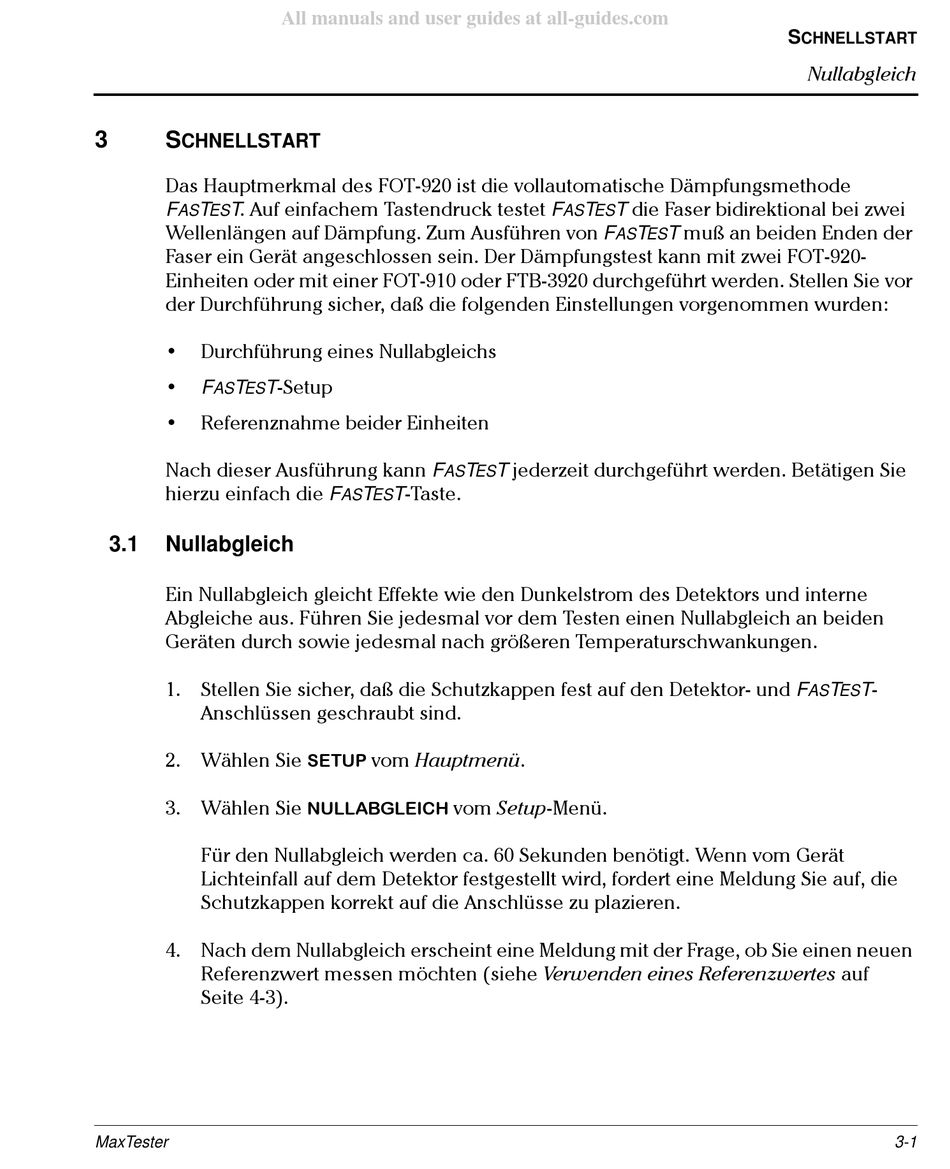 All manuals and user guides at all-guides.com

SCHNELLSTART

Nullabgleich

3 SCHNELLSTART

Das Hauptmerkmal des FOT-920 ist die vollautomatische Dämpfungsmethode FASTEST. Auf einfachem Tastendruck testet FASTEST die Faser bidirektional bei zwei Wellenlängen auf Dämpfung. Zum Ausführen von FASTEST muß an beiden Enden der Faser ein Gerät angeschlossen sein. Der Dämpfungstest kann mit zwei FOT-920-Einheiten oder mit einer FOT-910 oder FTB-3920 durchgeführt werden. Stellen Sie vor der Durchführung sicher, daß die folgenden Einstellungen vorgenommen wurden:

• Durchführung eines Nullabgleichs
• FASTEST-Setup
• Referenznahme beider Einheiten

Nach dieser Ausführung kann FASTEST jederzeit durchgeführt werden. Betätigen Sie hierzu einfach die FASTEST-Taste.

3.1 Nullabgleich

Ein Nullabgleich gleicht Effekte wie den Dunkelstrom des Detektors und interne Abgleiche aus. Führen Sie jedesmal vor dem Testen einen Nullabgleich an beiden Geräten durch sowie jedesmal nach größeren Temperaturschwankungen.

1. Stellen Sie sicher, daß die Schutzkappen fest auf den Detektor- und FASTEST-Anschlüssen geschraubt sind.

2. Wählen Sie SETUP vom Hauptmenü.

3. Wählen Sie NULLABGLEICH vom Setup-Menü.

Für den Nullabgleich werden ca. 60 Sekunden benötigt. Wenn vom Gerät Lichteinfall auf dem Detektor festgestellt wird, fordert eine Meldung Sie auf, die Schutzkappen korrekt auf die Anschlüsse zu plazieren.

4. Nach dem Nullabgleich erscheint eine Meldung mit der Frage, ob Sie einen neuen Referenzwert messen möchten (siehe Verwenden eines Referenzwertes auf Seite 4-3).

MaxTester

3-1